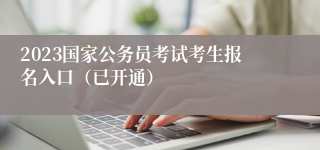 2023国家公务员考试考生报名入口（已开通）